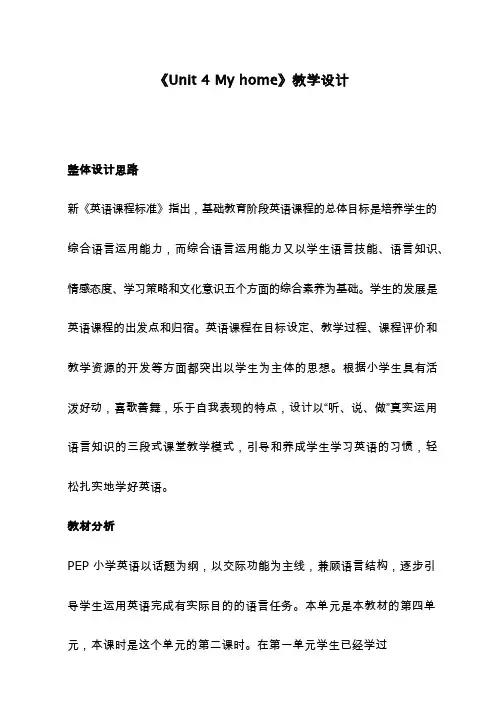 《Unit 4 My home》教学设计

整体设计思路

新《英语课程标准》指出，基础教育阶段英语课程的总体目标是培养学生的综合语言运用能力，而综合语言运用能力又以学生语言技能、语言知识、情感态度、学习策略和文化意识五个方面的综合素养为基础。学生的发展是英语课程的出发点和归宿。英语课程在目标设定、教学过程、课程评价和教学资源的开发等方面都突出以学生为主体的思想。根据小学生具有活泼好动，喜歌善舞，乐于自我表现的特点，设计以“听、说、做”真实运用语言知识的三段式课堂教学模式，引导和养成学生学习英语的习惯，轻松扎实地学好英语。

教材分析

PEP 小学英语以话题为纲，以交际功能为主线，兼顾语言结构，逐步引导学生运用英语完成有实际目的的语言任务。本单元是本教材的第四单元，本课时是这个单元的第二课时。在第一单元学生已经学过